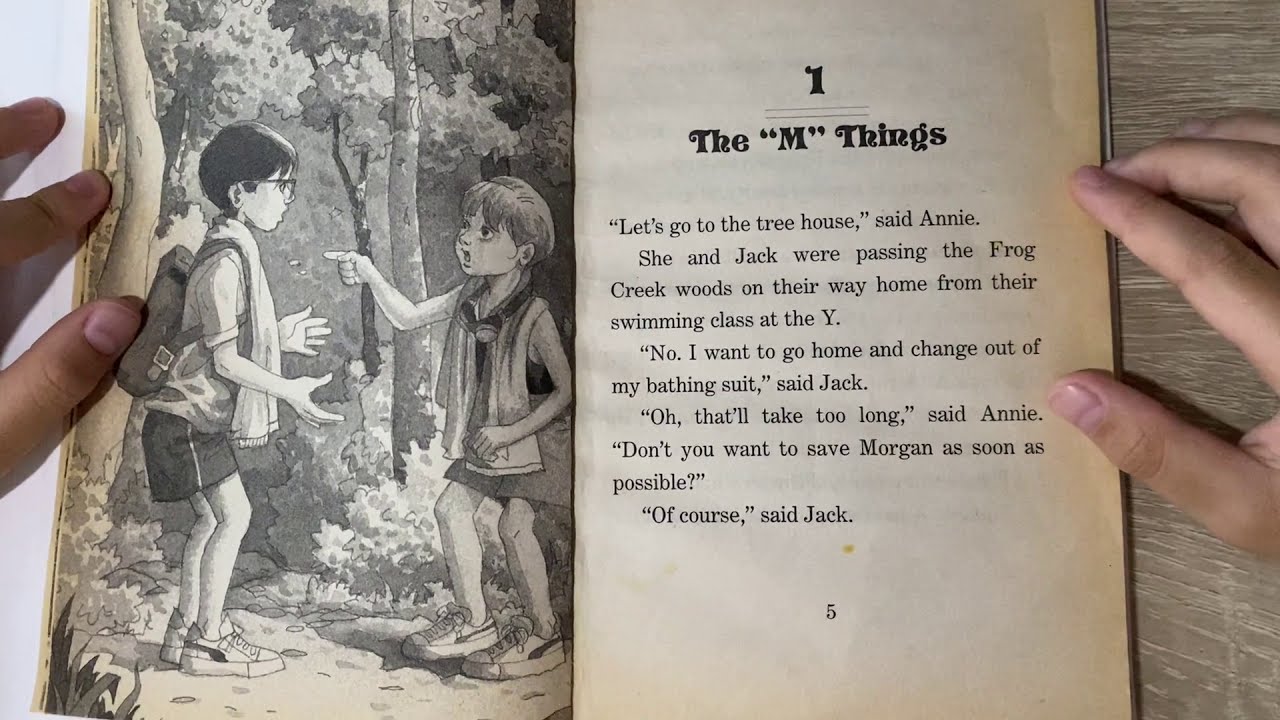 1

The "M" Things

"Let's go to the tree house," said Annie.

She and Jack were passing the Frog Creek woods on their way home from their swimming class at the Y.

"No. I want to go home and change out of my bathing suit," said Jack.

"Oh, that'll take too long," said Annie. "Don't you want to save Morgan as soon as possible?"

"Of course," said Jack.

5